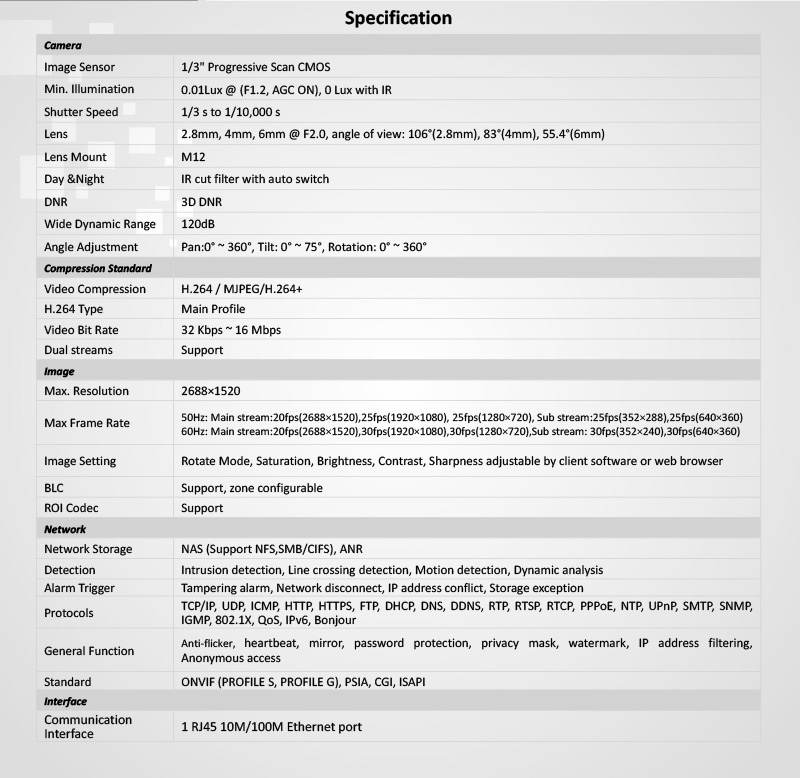 Specification

| Camera | |
|---|---|
| Image Sensor | 1/3" Progressive Scan CMOS |
| Min. Illumination | 0.01Lux @ (F1.2, AGC ON), 0 Lux with IR |
| Shutter Speed | 1/3 s to 1/10,000 s |
| Lens | 2.8mm, 4mm, 6mm @ F2.0, angle of view: 106°(2.8mm), 83°(4mm), 55.4°(6mm) |
| Lens Mount | M12 |
| Day &Night | IR cut filter with auto switch |
| DNR | 3D DNR |
| Wide Dynamic Range | 120dB |
| Angle Adjustment | Pan:0° ~ 360°, Tilt: 0° ~ 75°, Rotation: 0° ~ 360° |
| Compression Standard | |
| Video Compression | H.264 / MJPEG/H.264+ |
| H.264 Type | Main Profile |
| Video Bit Rate | 32 Kbps ~ 16 Mbps |
| Dual streams | Support |
| Image | |
| Max. Resolution | 2688×1520 |
| Max Frame Rate | 50Hz: Main stream:20fps(2688×1520),25fps(1920×1080), 25fps(1280×720), Sub stream:25fps(352×288),25fps(640×360) 60Hz: Main stream:20fps(2688×1520),30fps(1920×1080),30fps(1280×720),Sub stream: 30fps(352×240),30fps(640×360) |
| Image Setting | Rotate Mode, Saturation, Brightness, Contrast, Sharpness adjustable by client software or web browser |
| BLC | Support, zone configurable |
| ROI Codec | Support |
| Network | |
| Network Storage | NAS (Support NFS,SMB/CIFS), ANR |
| Detection | Intrusion detection, Line crossing detection, Motion detection, Dynamic analysis |
| Alarm Trigger | Tampering alarm, Network disconnect, IP address conflict, Storage exception |
| Protocols | TCP/IP, UDP, ICMP, HTTP, HTTPS, FTP, DHCP, DNS, DDNS, RTP, RTSP, RTCP, PPPoE, NTP, UPnP, SMTP, SNMP, IGMP, 802.1X, QoS, IPv6, Bonjour |
| General Function | Anti-flicker, heartbeat, mirror, password protection, privacy mask, watermark, IP address filtering, Anonymous access |
| Standard | ONVIF (PROFILE S, PROFILE G), PSIA, CGI, ISAPI |
| Interface | |
| Communication Interface | 1 RJ45 10M/100M Ethernet port |